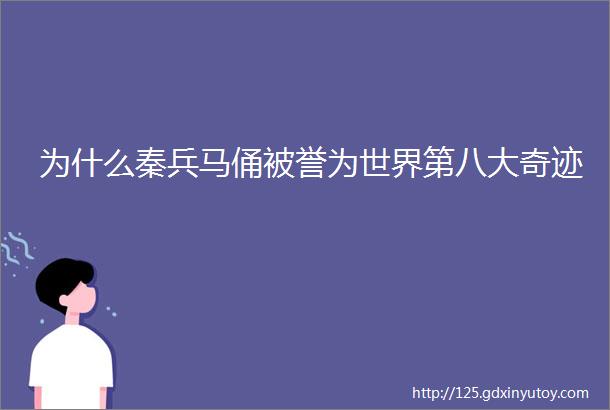 为什么秦兵马俑被誉为世界第八大奇迹

http://125.gdxinyutoy.com